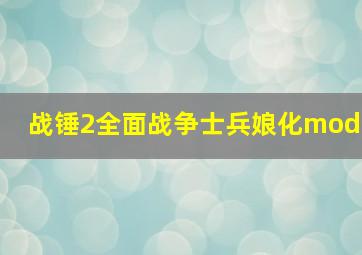 战锤2全面战争士兵娘化mod